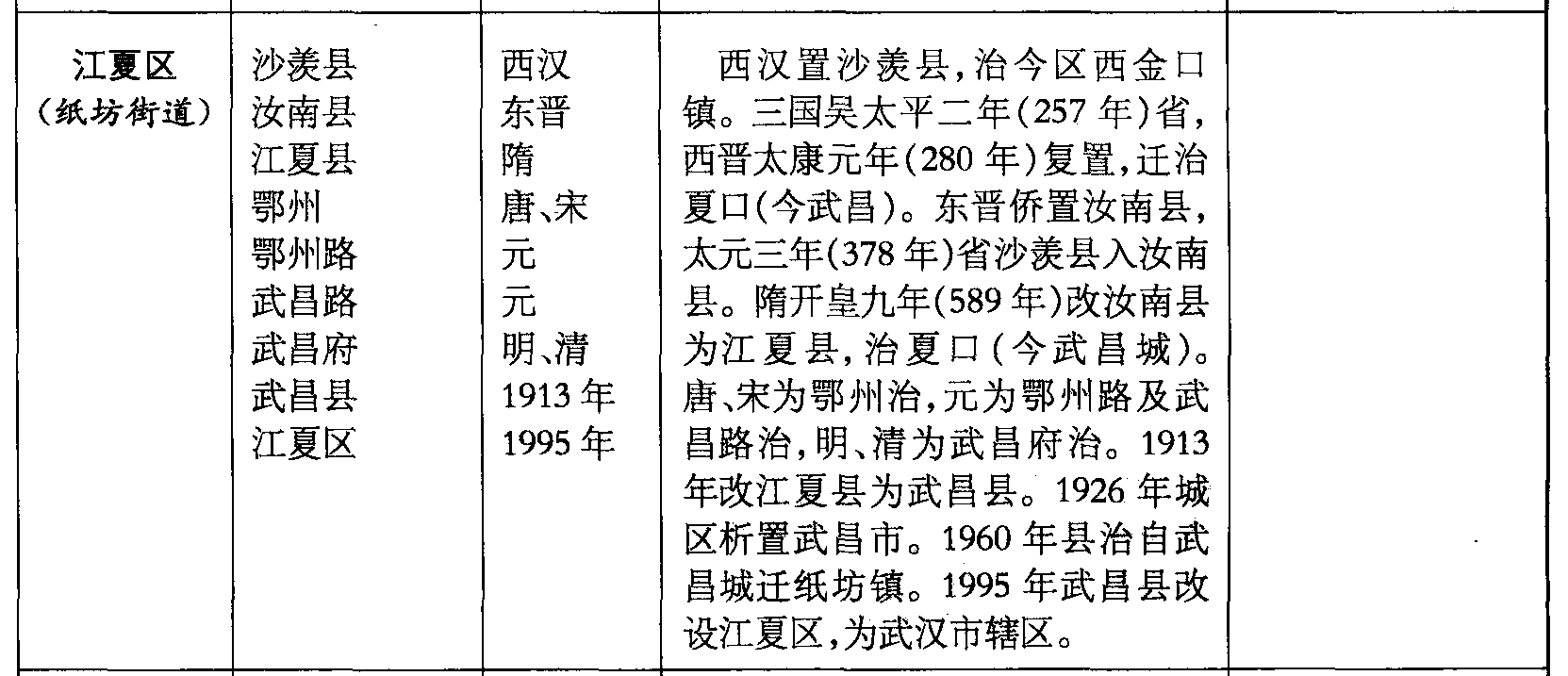 | 江夏区（纸坊街道） | 沙羡县 汝南县 江夏县 鄂州 鄂州路 武昌路 武昌府 武昌县 江夏区 | 西汉 东晋 隋 唐、宋 元 元 明、清 1913年 1995年 | 西汉置沙羡县，治今区西金口镇。三国吴太平二年(257年)省，西晋太康元年(280年)复置，迁治夏口(今武昌)。东晋侨置汝南县，太元三年(378年)省沙羡县入汝南县。隋开皇九年(589年)改汝南县为江夏县，治夏口(今武昌城)。唐、宋为鄂州治，元为鄂州路及武昌路治，明、清为武昌府治。1913年改江夏县为武昌县。1926年城区析置武昌市。1960年县治自武昌城迁纸坊镇。1995年武昌县改设江夏区，为武汉市辖区。 |  |
|---|---|---|---|---|